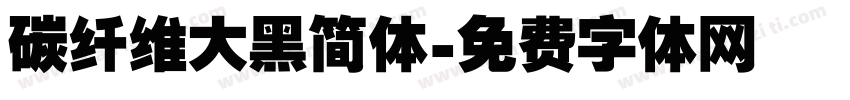 碳纤维大黑简体-免费字体网